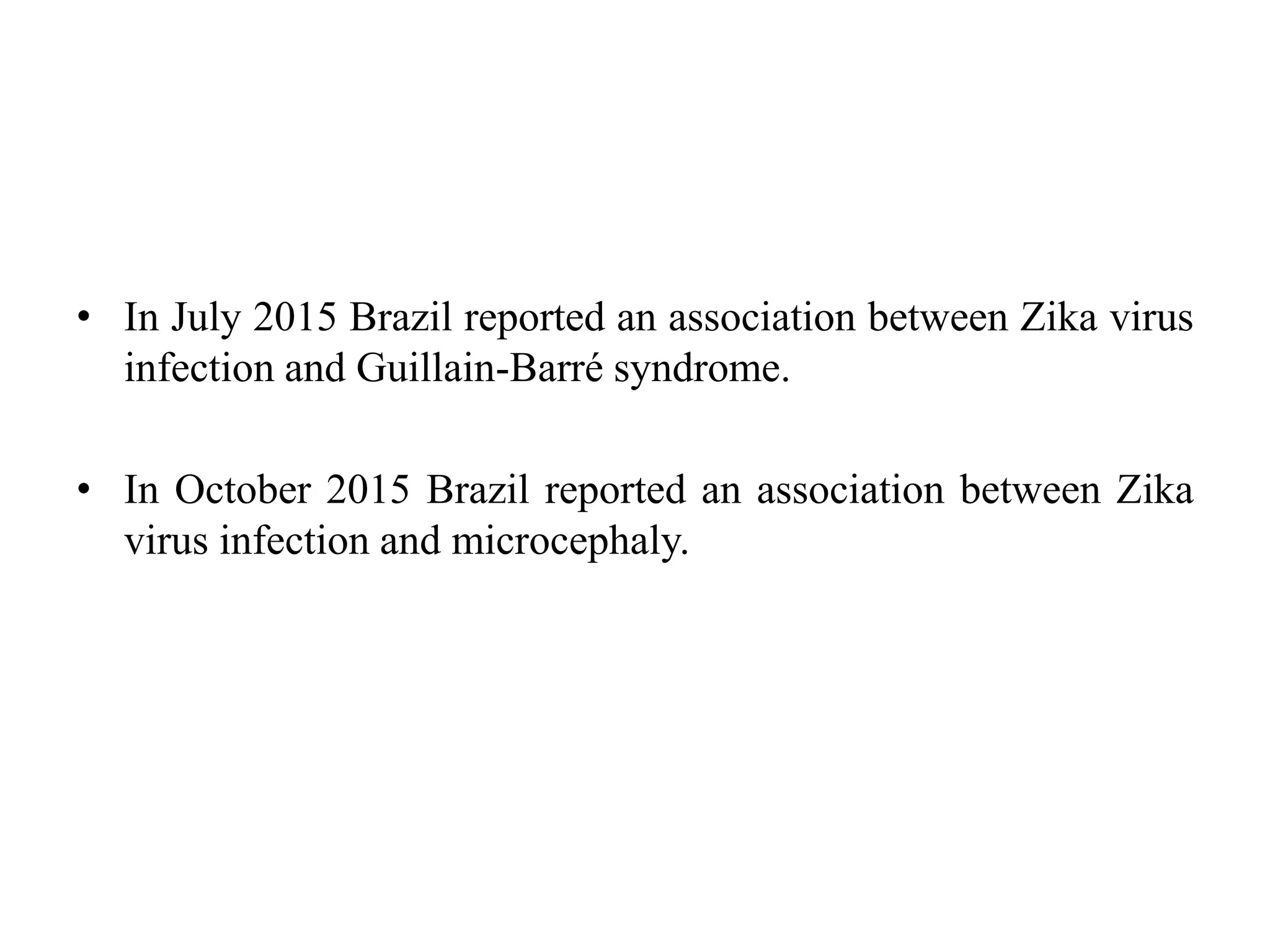 • In July 2015 Brazil reported an association between Zika virus infection and Guillain-Barré syndrome.

• In October 2015 Brazil reported an association between Zika virus infection and microcephaly.